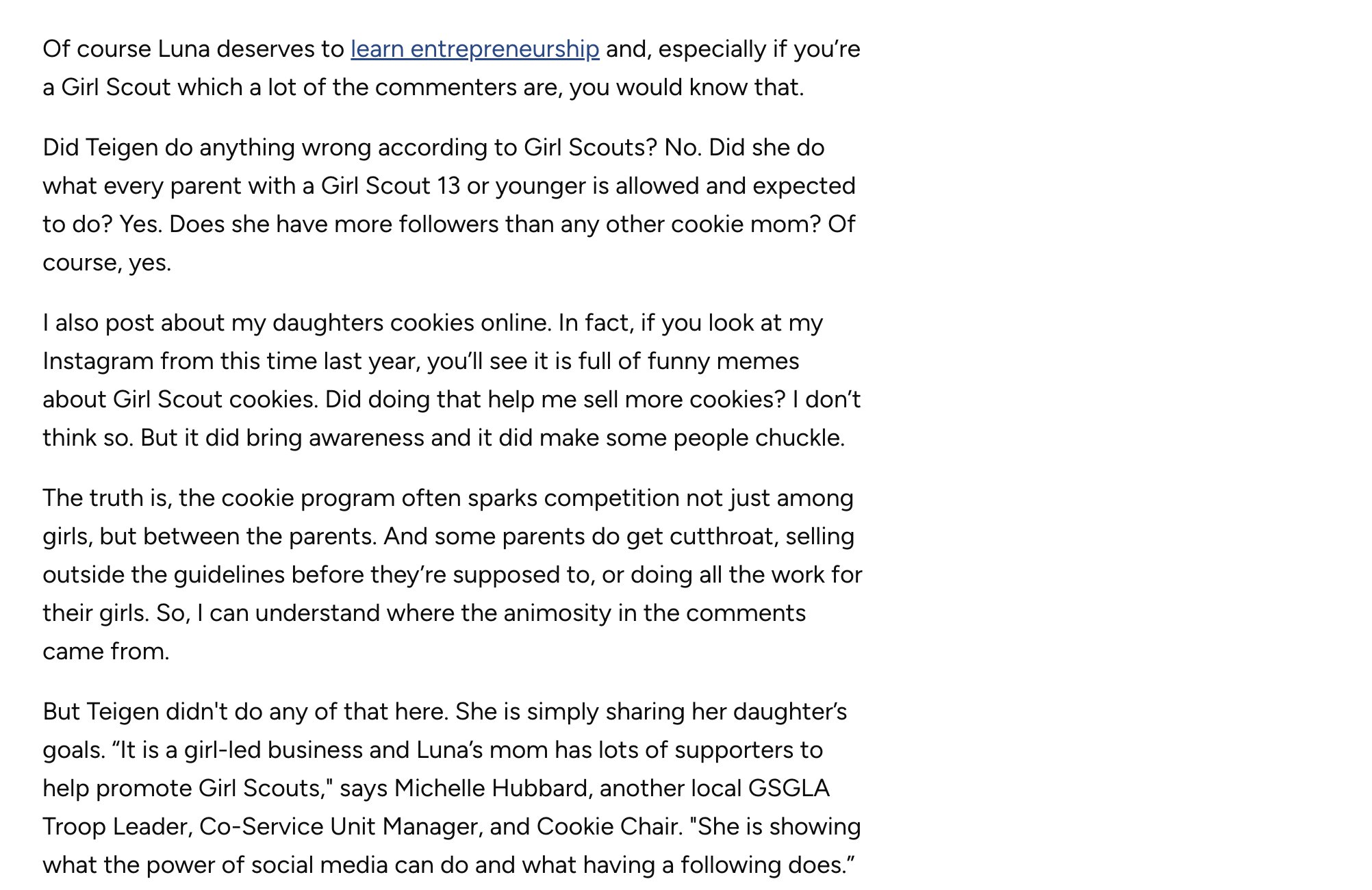 Of course Luna deserves to learn entrepreneurship and, especially if you’re a Girl Scout which a lot of the commenters are, you would know that.

Did Teigen do anything wrong according to Girl Scouts? No. Did she do what every parent with a Girl Scout 13 or younger is allowed and expected to do? Yes. Does she have more followers than any other cookie mom? Of course, yes.

I also post about my daughters cookies online. In fact, if you look at my Instagram from this time last year, you’ll see it is full of funny memes about Girl Scout cookies. Did doing that help me sell more cookies? I don’t think so. But it did bring awareness and it did make some people chuckle.

The truth is, the cookie program often sparks competition not just among girls, but between the parents. And some parents do get cutthroat, selling outside the guidelines before they’re supposed to, or doing all the work for their girls. So, I can understand where the animosity in the comments came from.

But Teigen didn't do any of that here. She is simply sharing her daughter’s goals. “It is a girl-led business and Luna’s mom has lots of supporters to help promote Girl Scouts," says Michelle Hubbard, another local GSGLA Troop Leader, Co-Service Unit Manager, and Cookie Chair. "She is showing what the power of social media can do and what having a following does.”